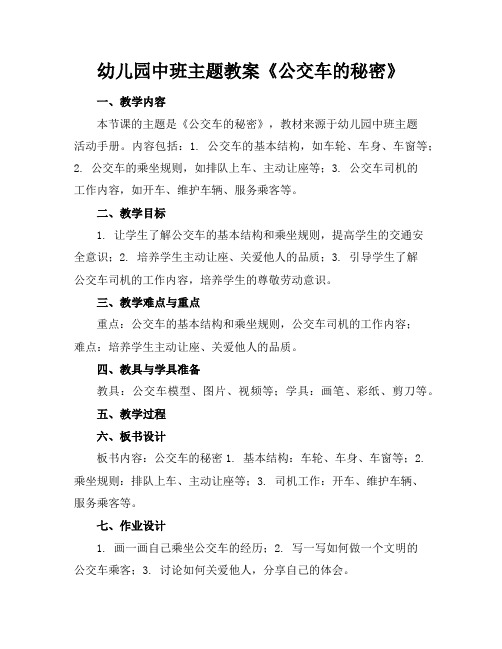 幼儿园中班主题教案《公交车的秘密》

一、教学内容

本节课的主题是《公交车的秘密》，教材来源于幼儿园中班主题活动手册。内容包括：1. 公交车的基本结构，如车轮、车身、车窗等；2. 公交车的乘坐规则，如排队上车、主动让座等；3. 公交车司机的工作内容，如开车、维护车辆、服务乘客等。

二、教学目标

1. 让学生了解公交车的基本结构和乘坐规则，提高学生的交通安全意识；2. 培养学生主动让座、关爱他人的品质；3. 引导学生了解公交车司机的工作内容，培养学生的尊敬劳动意识。

三、教学难点与重点

重点：公交车的基本结构和乘坐规则，公交车司机的工作内容；难点：培养学生主动让座、关爱他人的品质。

四、教具与学具准备

教具：公交车模型、图片、视频等；学具：画笔、彩纸、剪刀等。

五、教学过程

六、板书设计

板书内容：公交车的秘密 1. 基本结构：车轮、车身、车窗等；2. 乘坐规则：排队上车、主动让座等；3. 司机工作：开车、维护车辆、服务乘客等。

七、作业设计

1. 画一画自己乘坐公交车的经历；2. 写一写如何做一个文明的公交车乘客；3. 讨论如何关爱他人，分享自己的体会。